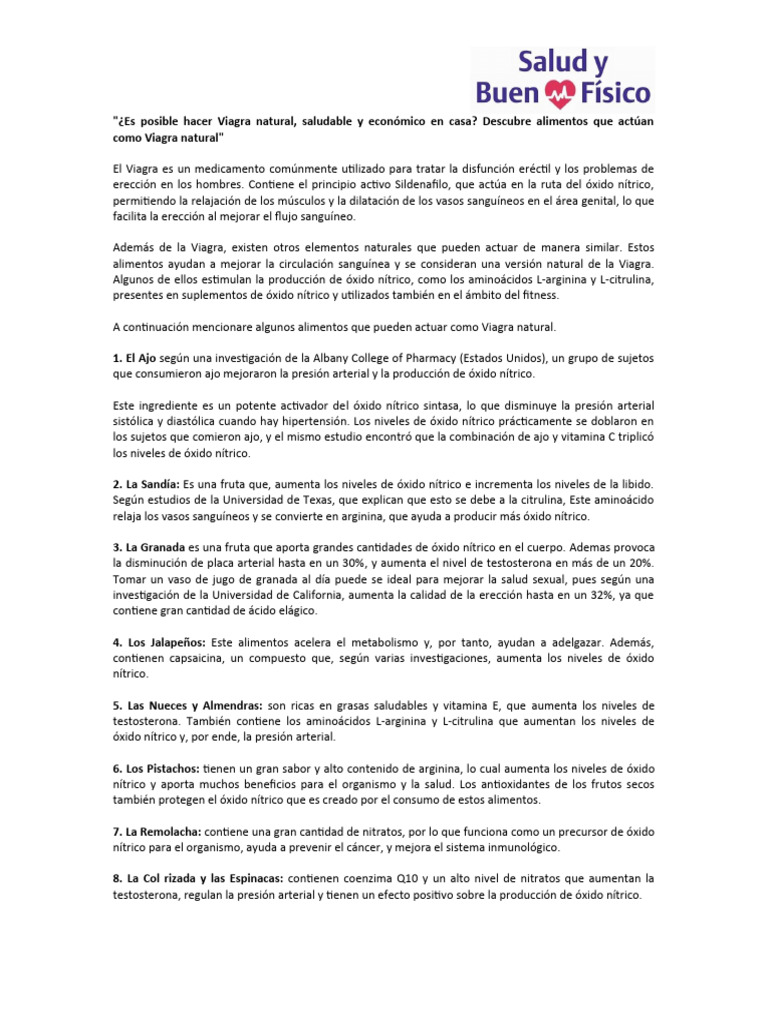 Salud y Buen Físico

"¿Es posible hacer Viagra natural, saludable y económico en casa? Descubre alimentos que actúan como Viagra natural"

El Viagra es un medicamento comúnmente utilizado para tratar la disfunción eréctil y los problemas de erección en los hombres. Contiene el principio activo Sildenafilo, que actúa en la ruta del óxido nítrico, permitiendo la relajación de los músculos y la dilatación de los vasos sanguíneos en el área genital, lo que facilita la erección al mejorar el flujo sanguíneo.

Además de la Viagra, existen otros elementos naturales que pueden actuar de manera similar. Estos alimentos ayudan a mejorar la circulación sanguínea y se consideran una versión natural de la Viagra. Algunos de ellos estimulan la producción de óxido nítrico, como los aminoácidos L-arginina y L-citrulina, presentes en suplementos de óxido nítrico y utilizados también en el ámbito del fitness.

A continuación mencionare algunos alimentos que pueden actuar como Viagra natural.

1. El Ajo según una investigación de la Albany College of Pharmacy (Estados Unidos), un grupo de sujetos que consumieron ajo mejoraron la presión arterial y la producción de óxido nítrico.

Este ingrediente es un potente activador del óxido nítrico sintasa, lo que disminuye la presión arterial sistólica y diastólica cuando hay hipertensión. Los niveles de óxido nítrico prácticamente se doblaron en los sujetos que comieron ajo, y el mismo estudio encontró que la combinación de ajo y vitamina C triplicó los niveles de óxido nítrico.

2. La Sandía: Es una fruta que, aumenta los niveles de óxido nítrico e incrementa los niveles de la libido. Según estudios de la Universidad de Texas, que explican que esto se debe a la citrulina, Este aminoácido relaja los vasos sanguíneos y se convierte en arginina, que ayuda a producir más óxido nítrico.

3. La Granada es una fruta que aporta grandes cantidades de óxido nítrico en el cuerpo. Ademas provoca la disminución de placa arterial hasta en un 30%, y aumenta el nivel de testosterona en más de un 20%. Tomar un vaso de jugo de granada al día puede se ideal para mejorar la salud sexual, pues según una investigación de la Universidad de California, aumenta la calidad de la erección hasta en un 32%, ya que contiene gran cantidad de ácido elágico.

4. Los Jalapeños: Este alimentos acelera el metabolismo y, por tanto, ayudan a adelgazar. Además, contienen capsaicina, un compuesto que, según varias investigaciones, aumenta los niveles de óxido nítrico.

5. Las Nueces y Almendras: son ricas en grasas saludables y vitamina E, que aumenta los niveles de testosterona. También contiene los aminoácidos L-arginina y L-citrulina que aumentan los niveles de óxido nítrico y, por ende, la presión arterial.

6. Los Pistachos: tienen un gran sabor y alto contenido de arginina, lo cual aumenta los niveles de óxido nítrico y aporta muchos beneficios para el organismo y la salud. Los antioxidantes de los frutos secos también protegen el óxido nítrico que es creado por el consumo de estos alimentos.

7. La Remolacha: contiene una gran cantidad de nitratos, por lo que funciona como un precursor de óxido nítrico para el organismo, ayuda a prevenir el cáncer, y mejora el sistema inmunológico.

8. La Col rizada y las Espinacas: contienen coenzima Q10 y un alto nivel de nitratos que aumentan la testosterona, regulan la presión arterial y tienen un efecto positivo sobre la producción de óxido nítrico.